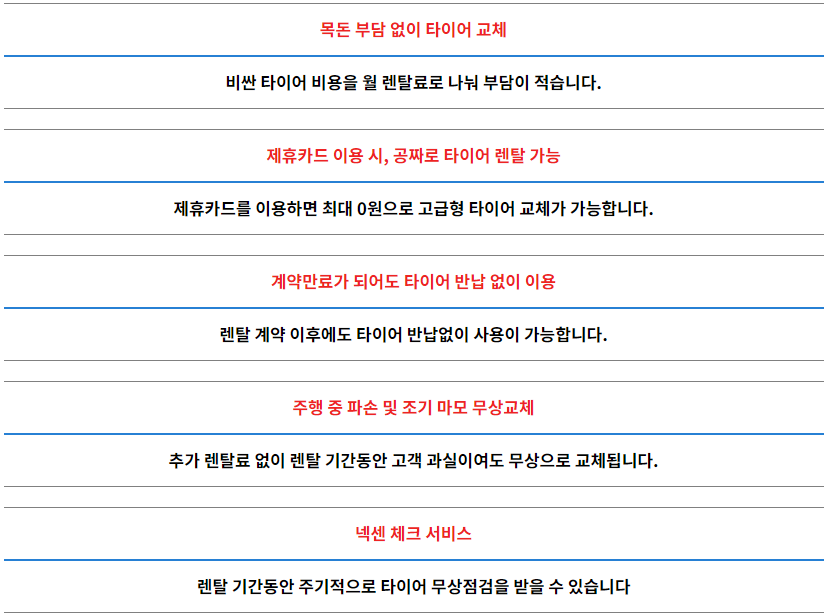 목돈 부담 없이 타이어 교체

비싼 타이어 비용을 월 렌탈료로 나눠 부담이 적습니다.

제휴카드 이용 시, 공짜로 타이어 렌탈 가능

제휴카드를 이용하면 최대 0원으로 고급형 타이어 교체가 가능합니다.

계약만료가 되어도 타이어 반납 없이 이용

렌탈 계약 이후에도 타이어 반납없이 사용이 가능합니다.

주행 중 파손 및 조기 마모 무상교체

추가 렌탈료 없이 렌탈 기간동안 고객 과실이여도 무상으로 교체됩니다.

넥센 체크 서비스

렌탈 기간동안 주기적으로 타이어 무상점검을 받을 수 있습니다